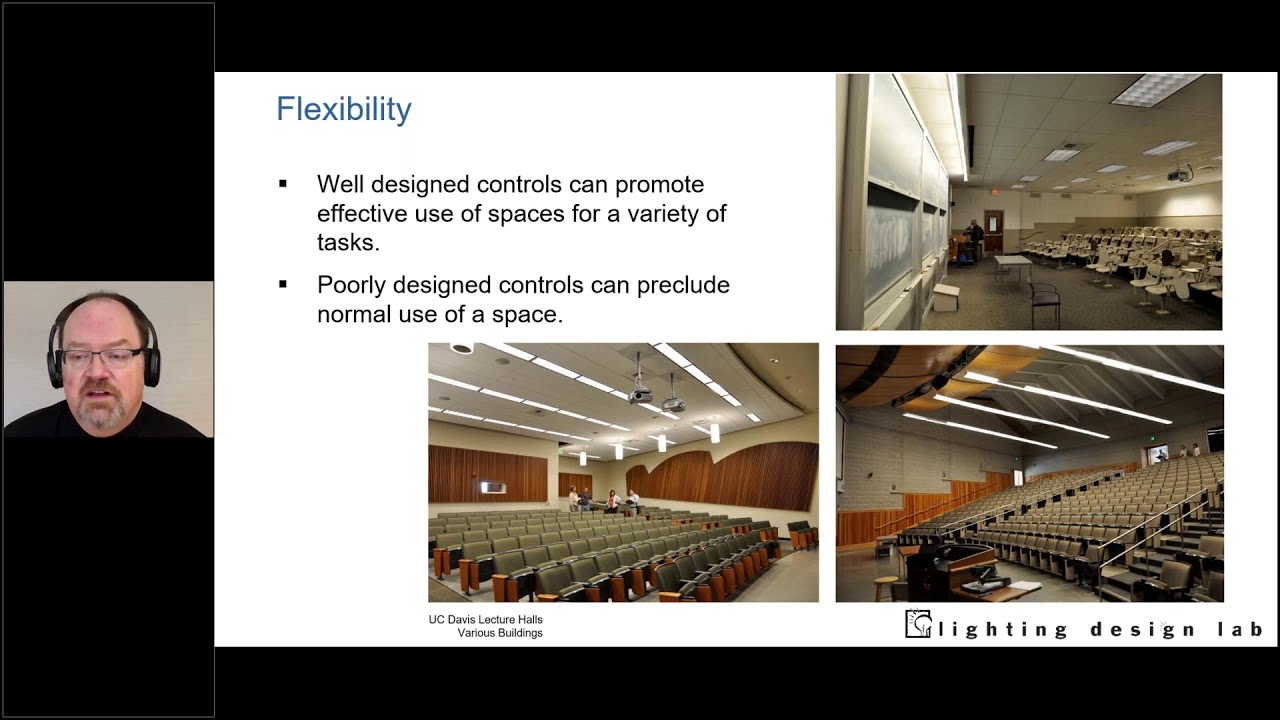 Flexibility

▪ Well designed controls can promote effective use of spaces for a variety of tasks.

▪ Poorly designed controls can preclude normal use of a space.

UC Davis Lecture Halls
Various Buildings

lighting design lab